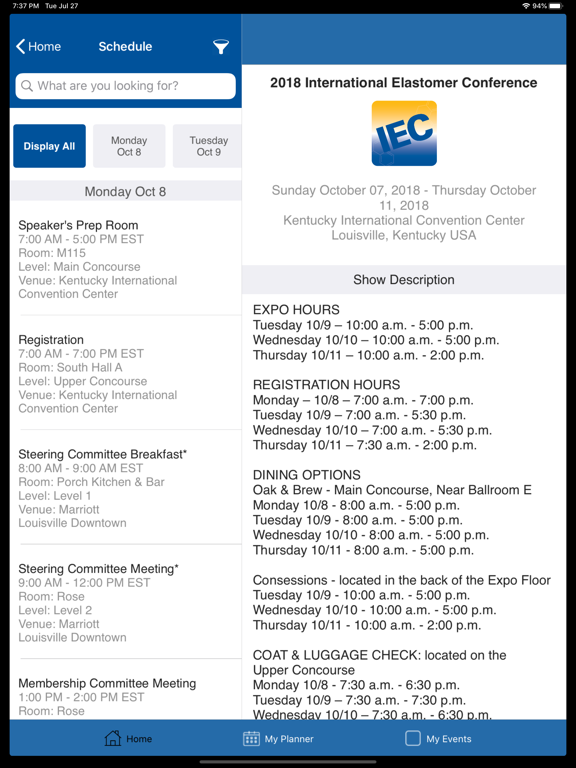 7:37 PM Tue Jul 27

94%

Home

Schedule

What are you looking for?

Display All

Monday Oct 8

Tuesday Oct 9

Monday Oct 8

Speaker's Prep Room
7:00 AM - 5:00 PM EST
Room: M115
Level: Main Concourse
Venue: Kentucky International Convention Center

Registration
7:00 AM - 7:00 PM EST
Room: South Hall A
Level: Upper Concourse
Venue: Kentucky International Convention Center

Steering Committee Breakfast*
8:00 AM - 9:00 AM EST
Room: Porch Kitchen & Bar
Level: Level 1
Venue: Marriott
Louisville Downtown

Steering Committee Meeting*
9:00 AM - 12:00 PM EST
Room: Rose
Level: Level 2
Venue: Marriott
Louisville Downtown

Membership Committee Meeting
1:00 PM - 2:00 PM EST
Room: Rose

2018 International Elastomer Conference

IEC

Sunday October 07, 2018 - Thursday October 11, 2018
Kentucky International Convention Center
Louisville, Kentucky USA

Show Description

EXPO HOURS
Tuesday 10/9 – 10:00 a.m. - 5:00 p.m.
Wednesday 10/10 – 10:00 a.m. - 5:00 p.m.
Thursday 10/11 – 10:00 a.m. - 2:00 p.m.

REGISTRATION HOURS
Monday – 10/8 – 7:00 a.m. - 7:00 p.m.
Tuesday 10/9 – 7:00 a.m. - 5:30 p.m.
Wednesday 10/10 – 7:00 a.m. - 5:30 p.m.
Thursday 10/11 – 7:30 a.m. - 2:00 p.m.

DINING OPTIONS
Oak & Brew - Main Concourse, Near Ballroom E
Monday 10/8 - 8:00 a.m. - 5:00 p.m.
Tuesday 10/9 - 8:00 a.m. - 5:00 p.m.
Wednesday 10/10 - 8:00 a.m. - 5:00 p.m.
Thursday 10/11 - 8:00 a.m. - 5:00 p.m.

Consessions - located in the back of the Expo Floor
Tuesday 10/9 - 10:00 a.m. - 5:00 p.m.
Wednesday 10/10 - 10:00 a.m. - 5:00 p.m.
Thursday 10/11 - 10:00 a.m. - 2:00 p.m.

COAT & LUGGAGE CHECK: located on the Upper Concourse
Monday 10/8 - 7:30 a.m. - 6:30 p.m.
Tuesday 10/9 – 7:30 a.m. - 7:30 p.m.
Wednesday 10/10 – 7:30 a.m. - 6:30 p.m.

Home

My Planner

My Events